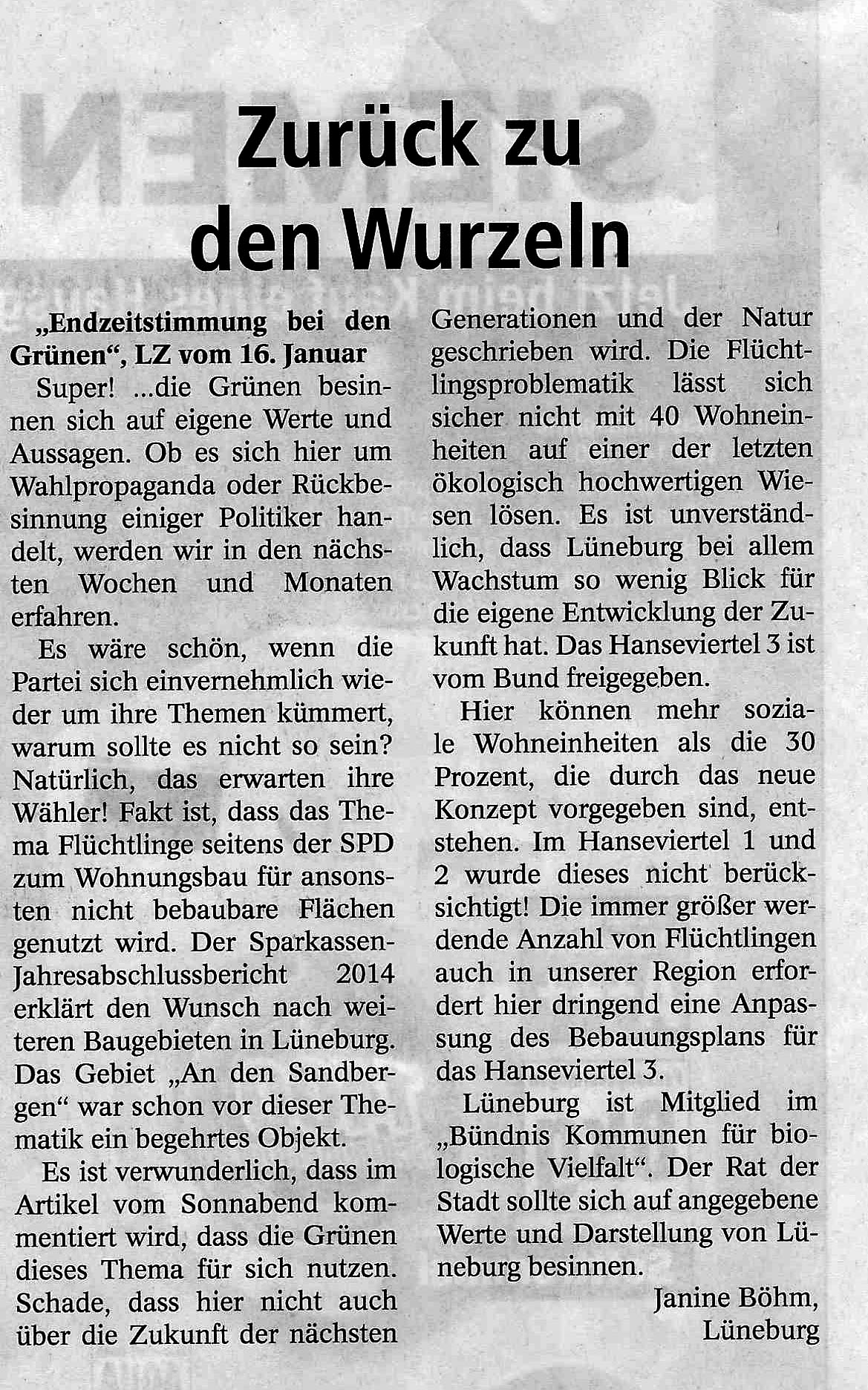 Zurück zu den Wurzeln

„Endzeitstimmung bei den Grünen“, LZ vom 16. Januar

Super! ...die Grünen besinnen sich auf eigene Werte und Aussagen. Ob es sich hier um Wahlpropaganda oder Rückbesinnung einiger Politiker handelt, werden wir in den nächsten Wochen und Monaten erfahren.

Es wäre schön, wenn die Partei sich einvernehmlich wieder um ihre Themen kümmert, warum sollte es nicht so sein? Natürlich, das erwarten ihre Wähler! Fakt ist, dass das Thema Flüchtlinge seitens der SPD zum Wohnungsbau für ansonsten nicht bebaubare Flächen genutzt wird. Der Sparkassen-Jahresabschlussbericht 2014 erklärt den Wunsch nach weiteren Baugebieten in Lüneburg. Das Gebiet „An den Sandbergen“ war schon vor dieser Thematik ein begehrtes Objekt.

Es ist verwunderlich, dass im Artikel vom Sonnabend kommentiert wird, dass die Grünen dieses Thema für sich nutzen. Schade, dass hier nicht auch über die Zukunft der nächsten Generationen und der Natur geschrieben wird. Die Flüchtlingsproblematik lässt sich sicher nicht mit 40 Wohneinheiten auf einer der letzten ökologisch hochwertigen Wiesen lösen. Es ist unverständlich, dass Lüneburg bei allem Wachstum so wenig Blick für die eigene Entwicklung der Zukunft hat. Das Hanseviertel 3 ist vom Bund freigegeben.

Hier können mehr soziale Wohneinheiten als die 30 Prozent, die durch das neue Konzept vorgegeben sind, entstehen. Im Hanseviertel 1 und 2 wurde dieses nicht berücksichtigt! Die immer größer werdende Anzahl von Flüchtlingen auch in unserer Region erfordert hier dringend eine Anpassung des Bebauungsplans für das Hanseviertel 3.

Lüneburg ist Mitglied im „Bündnis Kommunen für biologische Vielfalt“. Der Rat der Stadt sollte sich auf angegebene Werte und Darstellung von Lüneburg besinnen.

Janine Böhm,
Lüneburg